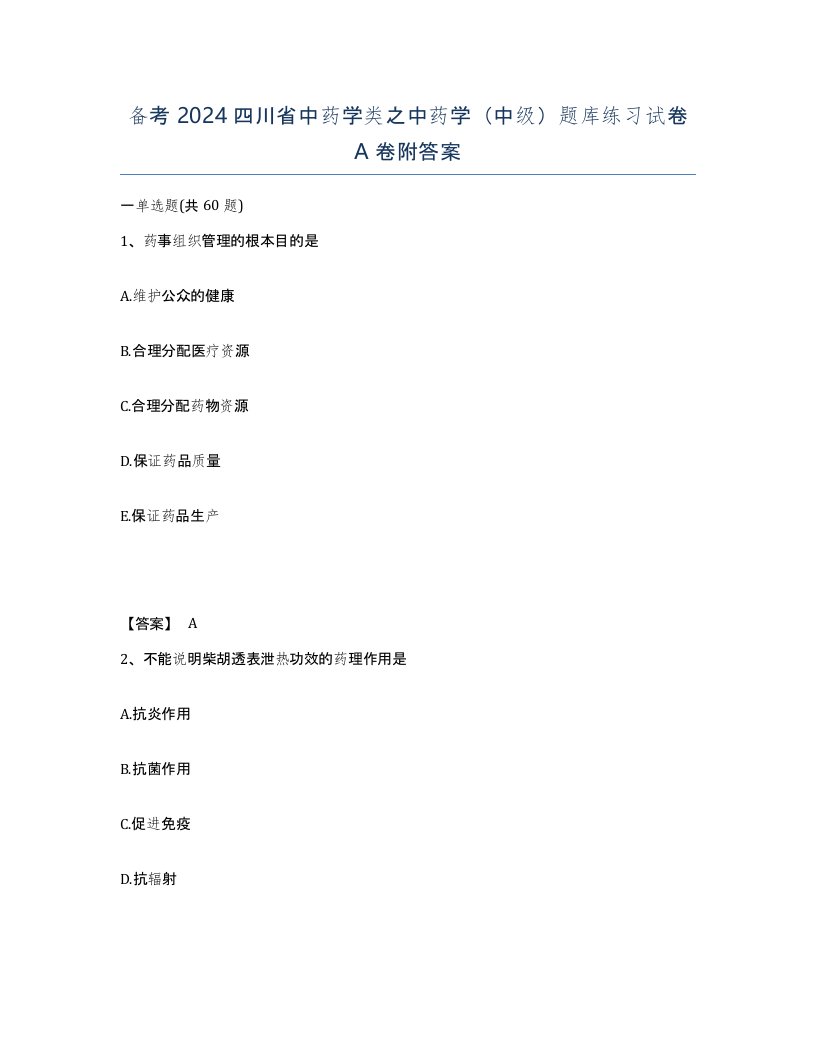 备考 2024 四川省中药学类之中药学（中级）题库练习试卷 A 卷附答案

一单选题(共 60 题)

1、药事组织管理的根本目的是

A.维护公众的健康

B.合理分配医疗资源

C.合理分配药物资源

D.保证药品质量

E.保证药品生产

【答案】 A

2、不能说明柴胡透表泄热功效的药理作用是

A.抗炎作用

B.抗菌作用

C.促进免疫

D.抗辐射